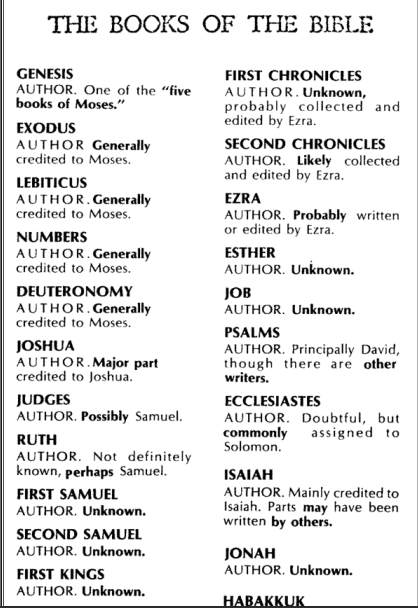 THE BOOKS OF THE BIBLE

GENESIS
AUTHOR. One of the "five books of Moses."

EXODUS
AUTHOR Generally credited to Moses.

LEBITICUS
AUTHOR. Generally credited to Moses.

NUMBERS
AUTHOR. Generally credited to Moses.

DEUTERONOMY
AUTHOR. Generally credited to Moses.

JOSHUA
AUTHOR. Major part credited to Joshua.

JUDGES
AUTHOR. Possibly Samuel.

RUTH
AUTHOR. Not definitely known, perhaps Samuel.

FIRST SAMUEL
AUTHOR. Unknown.

SECOND SAMUEL
AUTHOR. Unknown.

FIRST KINGS
AUTHOR. Unknown.

FIRST CHRONICLES
AUTHOR. Unknown, probably collected and edited by Ezra.

SECOND CHRONICLES
AUTHOR. Likely collected and edited by Ezra.

EZRA
AUTHOR. Probably written or edited by Ezra.

ESTHER
AUTHOR. Unknown.

JOB
AUTHOR. Unknown.

PSALMS
AUTHOR. Principally David, though there are other writers.

ECCLESIASTES
AUTHOR. Doubtful, but commonly assigned to Solomon.

ISAIAH
AUTHOR. Mainly credited to Isaiah. Parts may have been written by others.

JONAH
AUTHOR. Unknown.

HABAKKUK